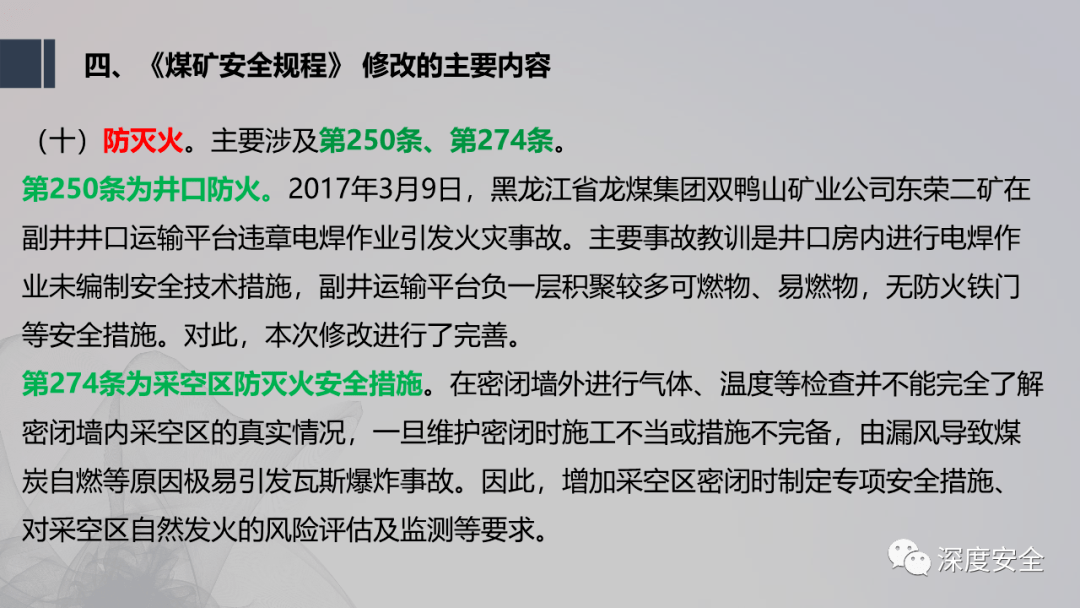 四、《煤矿安全规程》 修改的主要内容

（十）防灭火。主要涉及第250条、第274条。

第250条为井口防火。2017年3月9日，黑龙江省龙煤集团双鸭山矿业公司东荣二矿在副井井口运输平台违章电焊作业引发火灾事故。主要事故教训是井口房内进行电焊作业未编制安全技术措施，副井运输平台负一层积聚较多可燃物、易燃物，无防火铁门等安全措施。对此，本次修改进行了完善。

第274条为采空区防灭火安全措施。在密闭墙外进行气体、温度等检查并不能完全了解密闭墙内采空区的真实情况，一旦维护密闭时施工不当或措施不完备，由漏风导致煤炭自燃等原因极易引发瓦斯爆炸事故。因此，增加采空区密闭时制定专项安全措施、对采空区自然发火的风险评估及监测等要求。

深度安全